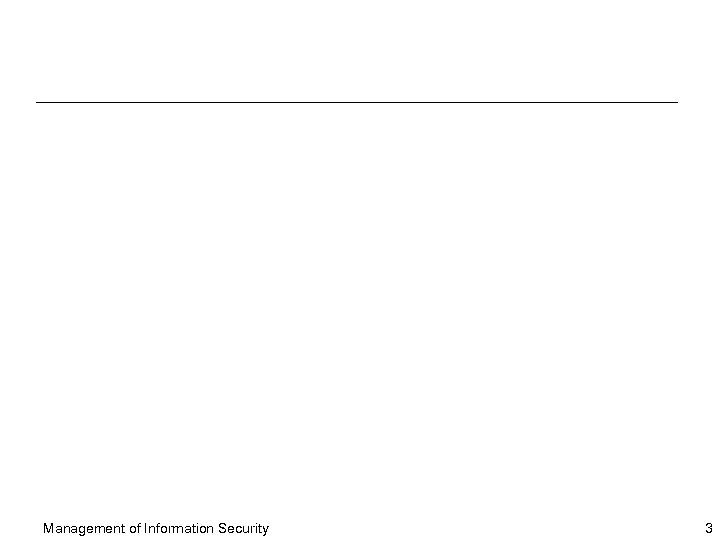 Management of Information Security

3